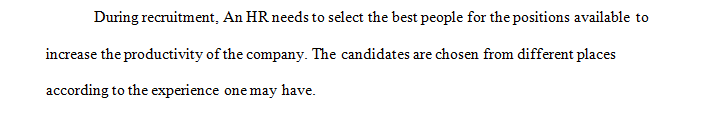 During recruitment, An HR needs to select the best people for the positions available to increase the productivity of the company. The candidates are chosen from different places according to the experience one may have.